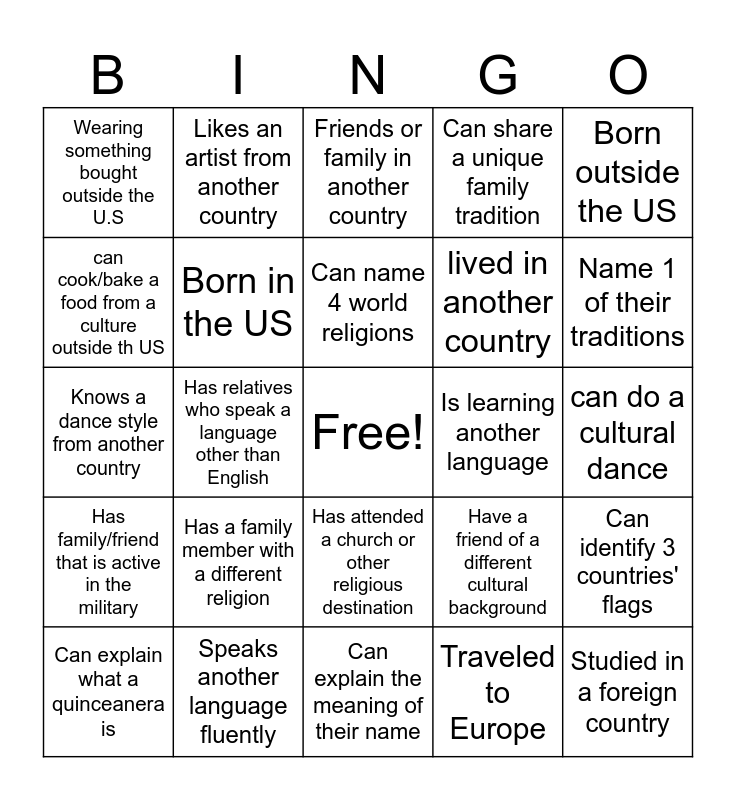 | B | I | N | G | O |
|---|---|---|---|---|
| Wearing something bought outside the U.S | Likes an artist from another country | Friends or family in another country | Can share a unique family tradition | Born outside the US |
| can cook/bake a food from a culture outside th US | Born in the US | Can name 4 world religions | lived in another country | Name 1 of their traditions |
| Knows a dance style from another country | Has relatives who speak a language other than English | Free! | Is learning another language | can do a cultural dance |
| Has family/friend that is active in the military | Has a family member with a different religion | Has attended a church or other religious destination | Have a friend of a different cultural background | Can identify 3 countries' flags |
| Can explain what a quinceanera is | Speaks another language fluently | Can explain the meaning of their name | Traveled to Europe | Studied in a foreign country |